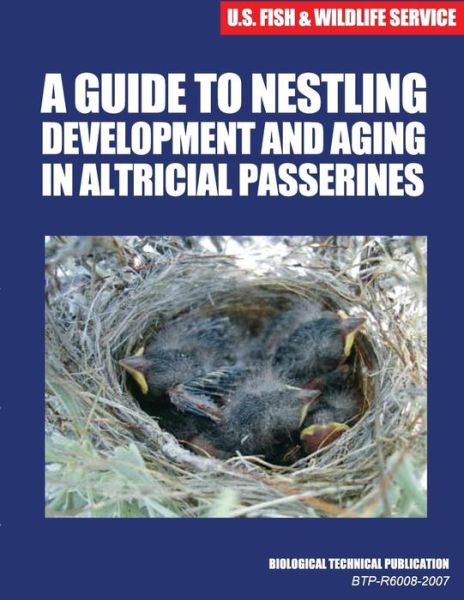 U.S. FISH & WILDLIFE SERVICE

A GUIDE TO NESTLING DEVELOPMENT AND AGING IN ALTRICIAL PASSERINES

BIOLOGICAL TECHNICAL PUBLICATION
BTP-R6008-2007